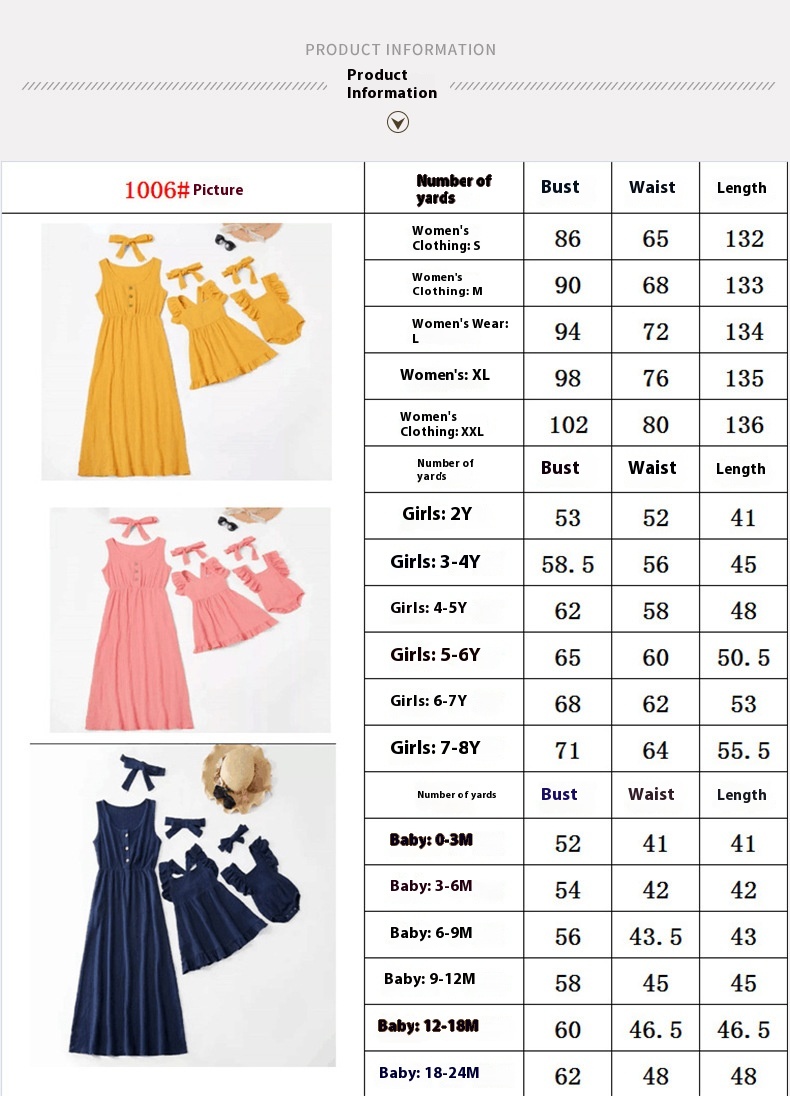 PRODUCT INFORMATION

Product Information

1006# Picture

| Number of yards | Bust | Waist | Length |
|---|---|---|---|
| Women's Clothing: S | 86 | 65 | 132 |
| Women's Clothing: M | 90 | 68 | 133 |
| Women's Wear: L | 94 | 72 | 134 |
| Women's: XL | 98 | 76 | 135 |
| Women's Clothing: XXL | 102 | 80 | 136 |
| Number of yards | Bust | Waist | Length |
| Girls: 2Y | 53 | 52 | 41 |
| Girls: 3-4Y | 58.5 | 56 | 45 |
| Girls: 4-5Y | 62 | 58 | 48 |
| Girls: 5-6Y | 65 | 60 | 50.5 |
| Girls: 6-7Y | 68 | 62 | 53 |
| Girls: 7-8Y | 71 | 64 | 55.5 |
| Number of yards | Bust | Waist | Length |
| Baby: 0-3M | 52 | 41 | 41 |
| Baby: 3-6M | 54 | 42 | 42 |
| Baby: 6-9M | 56 | 43.5 | 43 |
| Baby: 9-12M | 58 | 45 | 45 |
| Baby: 12-18M | 60 | 46.5 | 46.5 |
| Baby: 18-24M | 62 | 48 | 48 |